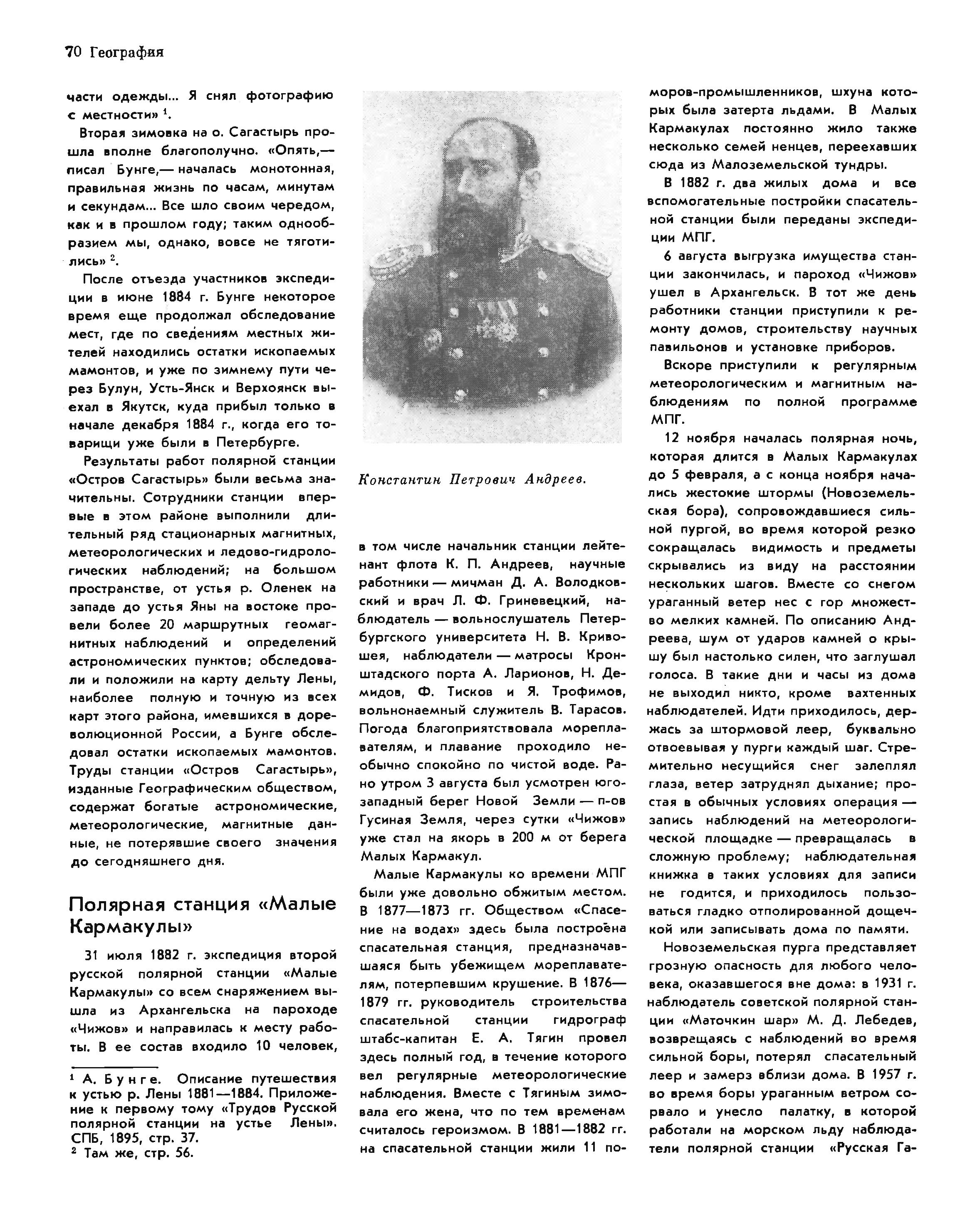 70 География

части одежды... Я снял фотографию с местности» $^1$.

Вторая зимовка на о. Сагастырь прошла вполне благополучно. «Опять,— писал Бунге,— началась монотонная, правильная жизнь по часам, минутам и секундам... Все шло своим чередом, как и в прошлом году; таким однообразием мы, однако, вовсе не тяготились» $^2$.

После отъезда участников экспедиции в июне 1884 г. Бунге некоторое время еще продолжал обследование мест, где по сведениям местных жителей находились остатки ископаемых мамонтов, и уже по зимнему пути через Булун, Усть-Янск и Верхоянск выехал в Якутск, куда прибыл только в начале декабря 1884 г., когда его товарищи уже были в Петербурге.

Результаты работ полярной станции «Остров Сагастырь» были весьма значительны. Сотрудники станции впервые в этом районе выполнили длительный ряд стационарных магнитных, метеорологических и ледово-гидрологических наблюдений; на большом пространстве, от устья р. Оленек на западе до устья Яны на востоке провели более 20 маршрутных геомагнитных наблюдений и определений астрономических пунктов; обследовали и положили на карту дельту Лены, наиболее полную и точную из всех карт этого района, имевшихся в дореволюционной России, а Бунге обследовал остатки ископаемых мамонтов. Труды станции «Остров Сагастырь», изданные Географическим обществом, содержат богатые астрономические, метеорологические, магнитные данные, не потерявшие своего значения до сегодняшнего дня.

Полярная станция «Малые Кармакулы»

31 июля 1882 г. экспедиция второй русской полярной станции «Малые Кармакулы» со всем снаряжением вышла из Архангельска на пароходе «Чижов» и направилась к месту работы. В ее состав входило 10 человек,

$^1$ А. Бунге. Описание путешествия к устью р. Лены 1881—1884. Приложение к первому тому «Трудов Русской полярной станции на устье Лены». СПБ, 1895, стр. 37.
$^2$ Там же, стр. 56.

Константин Петрович Андреев.

в том числе начальник станции лейтенант флота К. П. Андреев, научные работники — мичман Д. А. Володковский и врач Л. Ф. Гриневецкий, наблюдатель — вольнослушатель Петербургского университета Н. В. Кривошея, наблюдатели — матросы Кронштадского порта А. Ларионов, Н. Демидов, Ф. Тисков и Я. Трофимов, вольнонаемный служитель В. Тарасов. Погода благоприятствовала мореплавателям, и плавание проходило необычно спокойно по чистой воде. Рано утром 3 августа был усмотрен юго-западный берег Новой Земли — п-ов Гусиная Земля, через сутки «Чижов» уже стал на якорь в 200 м от берега Малых Кармакул.

Малые Кармакулы ко времени МПГ были уже довольно обжитым местом. В 1877—1873 гг. Обществом «Спасение на водах» здесь была построена спасательная станция, предназначавшаяся быть убежищем мореплавателям, потерпевшим крушение. В 1876—1879 гг. руководитель строительства спасательной станции гидрограф штабс-капитан Е. А. Тягин провел здесь полный год, в течение которого вел регулярные метеорологические наблюдения. Вместе с Тягиным зимовала его жена, что по тем временам считалось героизмом. В 1881—1882 гг. на спасательной станции жили 11 поморов-промышленников, шхуна которых была затерта льдами. В Малых Кармакулах постоянно жило также несколько семей ненцев, переехавших сюда из Малоземельской тундры.

В 1882 г. два жилых дома и все вспомогательные постройки спасательной станции были переданы экспедиции МПГ.

6 августа выгрузка имущества станции закончилась, и пароход «Чижов» ушел в Архангельск. В тот же день работники станции приступили к ремонту домов, строительству научных павильонов и установке приборов.

Вскоре приступили к регулярным метеорологическим и магнитным наблюдениям по полной программе МПГ.

12 ноября началась полярная ночь, которая длится в Малых Кармакулах до 5 февраля, а с конца ноября начались жестокие штормы (Новоземельская бора), сопровождавшиеся сильной пургой, во время которой резко сокращалась видимость и предметы скрывались из виду на расстоянии нескольких шагов. Вместе со снегом ураганный ветер нес с гор множество мелких камней. По описанию Андреева, шум от ударов камней о крышу был настолько силен, что заглушал голоса. В такие дни и часы из дома не выходил никто, кроме вахтенных наблюдателей. Идти приходилось, держась за штормовой леер, буквально отвоевывая у пурги каждый шаг. Стремительно несущийся снег залеплял глаза, ветер затруднял дыхание; простая в обычных условиях операция — запись наблюдений на метеорологической площадке — превращалась в сложную проблему; наблюдательная книжка в таких условиях для записи не годится, и приходилось пользоваться гладко отполированной дощечкой или записывать дома по памяти.

Новоземельская пурга представляет грозную опасность для любого человека, оказавшегося вне дома: в 1931 г. наблюдатель советской полярной станции «Маточкин шар» М. Д. Лебедев, возвращаясь с наблюдений во время сильной боры, потерял спасательный леер и замерз вблизи дома. В 1957 г. во время боры ураганным ветром сорвало и унесло палатку, в которой работали на морском льду наблюдатели полярной станции «Русская Га-